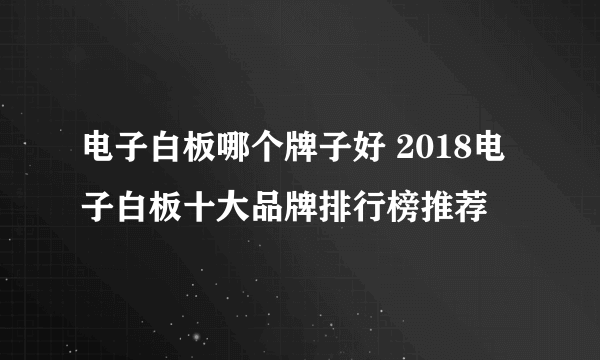 电子白板哪个牌子好 2018电子白板十大品牌排行榜推荐